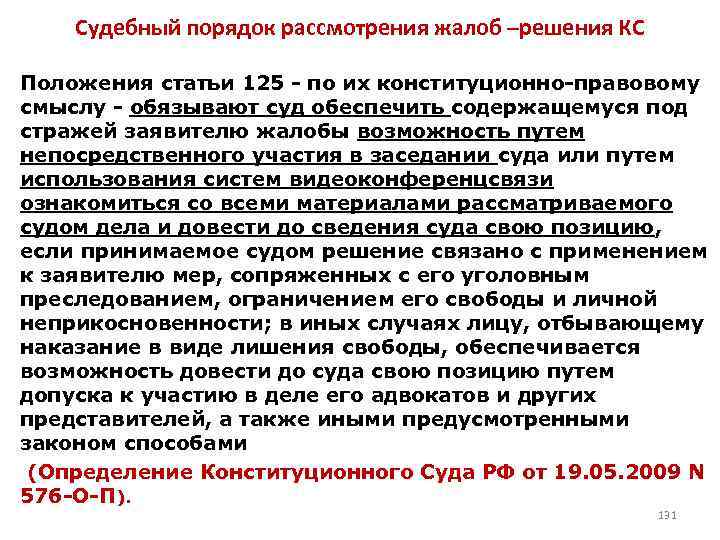 Судебный порядок рассмотрения жалоб –решения КС

Положения статьи 125 - по их конституционно-правовому смыслу - обязывают суд обеспечить содержащемуся под стражей заявителю жалобы возможность путем непосредственного участия в заседании суда или путем использования систем видеоконференцсвязи ознакомиться со всеми материалами рассматриваемого судом дела и довести до сведения суда свою позицию, если принимаемое судом решение связано с применением к заявителю мер, сопряженных с его уголовным преследованием, ограничением его свободы и личной неприкосновенности; в иных случаях лицу, отбывающему наказание в виде лишения свободы, обеспечивается возможность довести до суда свою позицию путем допуска к участию в деле его адвокатов и других представителей, а также иными предусмотренными законом способами

(Определение Конституционного Суда РФ от 19.05.2009 N 576-О-П).

131